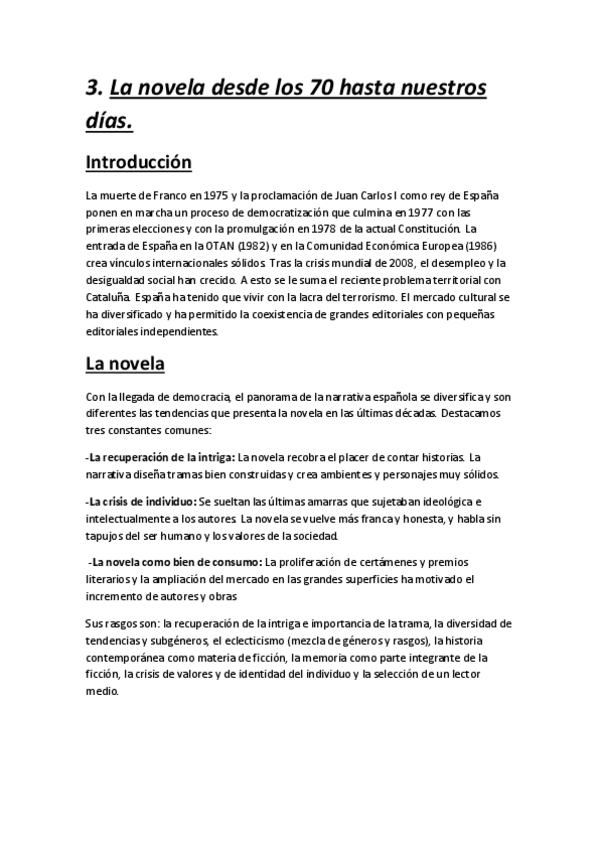 3. La novela desde los 70 hasta nuestros días.

Introducción

La muerte de Franco en 1975 y la proclamación de Juan Carlos I como rey de España ponen en marcha un proceso de democratización que culmina en 1977 con las primeras elecciones y con la promulgación en 1978 de la actual Constitución. La entrada de España en la OTAN (1982) y en la Comunidad Económica Europea (1986) crea vínculos internacionales sólidos. Tras la crisis mundial de 2008, el desempleo y la desigualdad social han crecido. A esto se le suma el reciente problema territorial con Cataluña. España ha tenido que vivir con la lacra del terrorismo. El mercado cultural se ha diversificado y ha permitido la coexistencia de grandes editoriales con pequeñas editoriales independientes.

La novela

Con la llegada de democracia, el panorama de la narrativa española se diversifica y son diferentes las tendencias que presenta la novela en las últimas décadas. Destacamos tres constantes comunes:

-La recuperación de la intriga: La novela recobra el placer de contar historias. La narrativa diseña tramas bien construidas y crea ambientes y personajes muy sólidos.

-La crisis de individuo: Se sueltan las últimas amarras que sujetaban ideológica e intelectualmente a los autores. La novela se vuelve más franca y honesta, y habla sin tapujos del ser humano y los valores de la sociedad.

-La novela como bien de consumo: La proliferación de certámenes y premios literarios y la ampliación del mercado en las grandes superficies ha motivado el incremento de autores y obras

Sus rasgos son: la recuperación de la intriga e importancia de la trama, la diversidad de tendencias y subgéneros, el eclecticismo (mezcla de géneros y rasgos), la historia contemporánea como materia de ficción, la memoria como parte integrante de la ficción, la crisis de valores y de identidad del individuo y la selección de un lector medio.